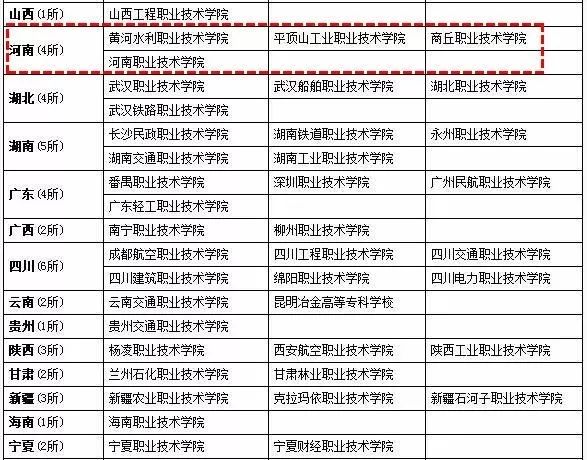 | | | | |
|---|---|---|---|
| 山西（1所） | 山西工程职业技术学院 | | |
| 河南（4所） | 黄河水利职业技术学院 | 平顶山工业职业技术学院 | 商丘职业技术学院 |
| | 河南职业技术学院 | | |
| 湖北（4所） | 武汉职业技术学院 | 武汉船舶职业技术学院 | 湖北职业技术学院 |
| | 武汉铁路职业技术学院 | | |
| 湖南（5所） | 长沙民政职业技术学院 | 湖南铁道职业技术学院 | 永州职业技术学院 |
| | 湖南交通职业技术学院 | 湖南工业职业技术学院 | |
| 广东（4所） | 番禺职业技术学院 | 深圳职业技术学院 | 广州民航职业技术学院 |
| | 广东轻工职业技术学院 | | |
| 广西（2所） | 南宁职业技术学院 | 柳州职业技术学院 | |
| 四川（6所） | 成都航空职业技术学院 | 四川工程职业技术学院 | 四川交通职业技术学院 |
| | 四川建筑职业技术学院 | 绵阳职业技术学院 | 四川电力职业技术学院 |
| 云南（2所） | 云南交通职业技术学院 | 昆明冶金高等专科学校 | |
| 贵州（1所） | 贵州交通职业技术学院 | | |
| 陕西（3所） | 杨凌职业技术学院 | 西安航空职业技术学院 | 陕西工业职业技术学院 |
| 甘肃（2所） | 兰州石化职业技术学院 | 甘肃林业职业技术学院 | |
| 新疆（3所） | 新疆农业职业技术学院 | 克拉玛依职业技术学院 | 新疆石河子职业技术学院 |
| 海南（1所） | 海南职业技术学院 | | |
| 宁夏（2所） | 宁夏职业技术学院 | 宁夏财经职业技术学院 | |